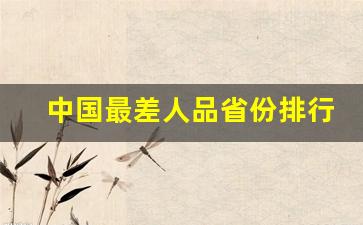 中国最差人品省份排行